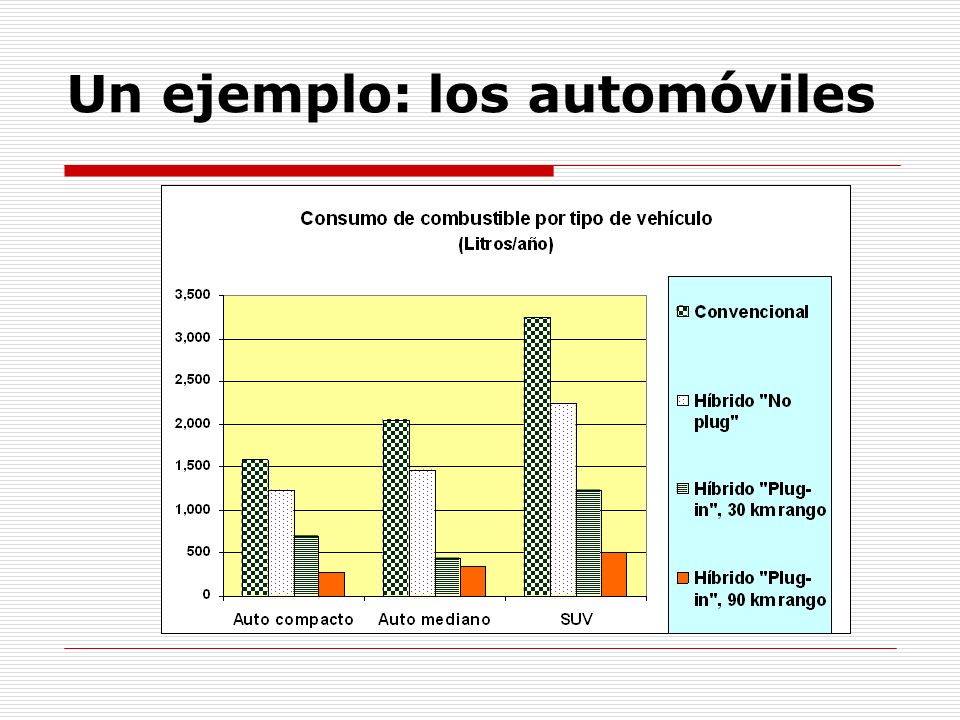 Un ejemplo: los automóviles

Consumo de combustible por tipo de vehículo
(Litros/año)

3,500
3,000
2,500
2,000
1,500
1,000
500
0

Auto compacto
Auto mediano
SUV

Convencional
Híbrido "No plug"
Híbrido "Plug-in", 30 km rango
Híbrido "Plug-in", 90 km rango